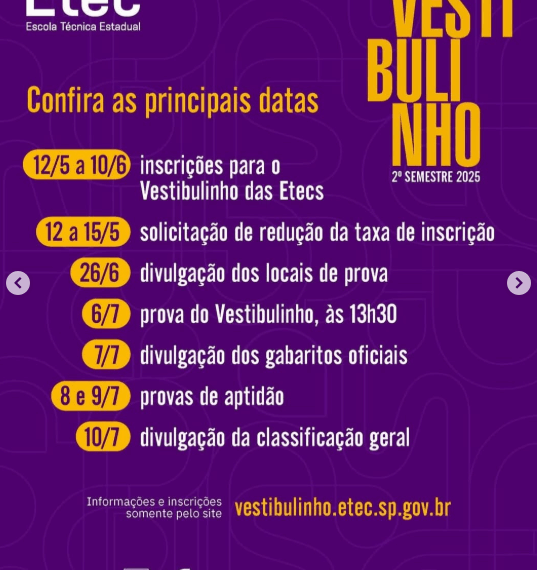 Etec
Escola Técnica Estadual

VESTI
BULI
NHO
2º SEMESTRE 2025

Confira as principais datas

12/5 a 10/6 inscrições para o Vestibulinho das Etecs

12 a 15/5 solicitação de redução da taxa de inscrição

26/6 divulgação dos locais de prova

6/7 prova do Vestibulinho, às 13h30

7/7 divulgação dos gabaritos oficiais

8 e 9/7 provas de aptidão

10/7 divulgação da classificação geral

Informações e inscrições somente pelo site vestibulinho.etec.sp.gov.br